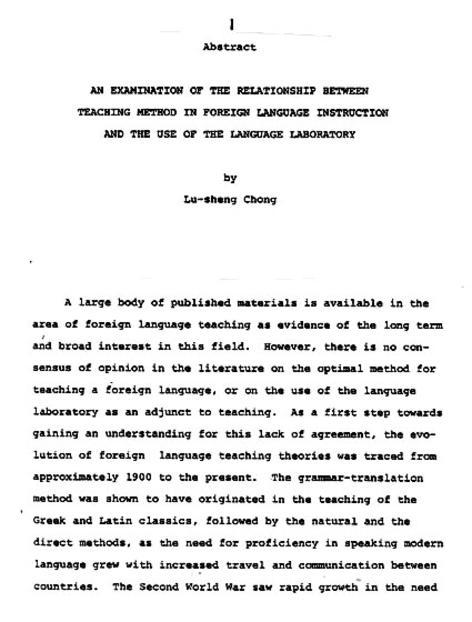 1

Abstract

AN EXAMINATION OF THE RELATIONSHIP BETWEEN TEACHING METHOD IN FOREIGN LANGUAGE INSTRUCTION AND THE USE OF THE LANGUAGE LABORATORY

by

Lu-sheng Chong

A large body of published materials is available in the area of foreign language teaching as evidence of the long term and broad interest in this field. However, there is no consensus of opinion in the literature on the optimal method for teaching a foreign language, or on the use of the language laboratory as an adjunct to teaching. As a first step towards gaining an understanding for this lack of agreement, the evolution of foreign language teaching theories was traced from approximately 1900 to the present. The grammar-translation method was shown to have originated in the teaching of the Greek and Latin classics, followed by the natural and the direct methods, as the need for proficiency in speaking modern language grew with increased travel and communication between countries. The Second World War saw rapid growth in the need